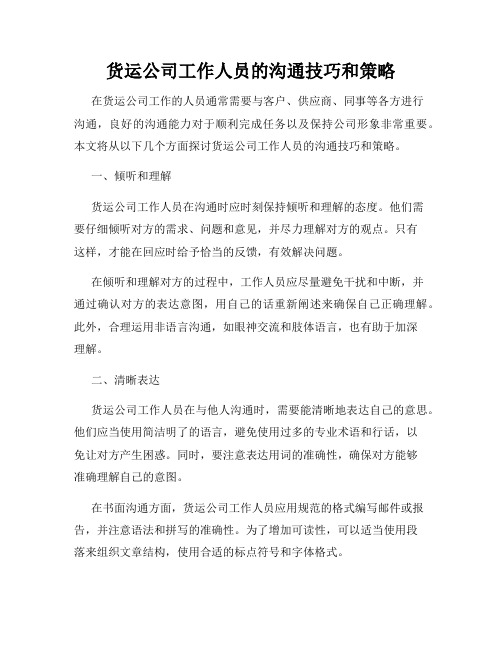 货运公司工作人员的沟通技巧和策略

在货运公司工作的人员通常需要与客户、供应商、同事等各方进行沟通，良好的沟通能力对于顺利完成任务以及保持公司形象非常重要。本文将从以下几个方面探讨货运公司工作人员的沟通技巧和策略。

一、倾听和理解

货运公司工作人员在沟通时应时刻保持倾听和理解的态度。他们需要仔细倾听对方的需求、问题和意见，并尽力理解对方的观点。只有这样，才能在回应时给予恰当的反馈，有效解决问题。

在倾听和理解对方的过程中，工作人员应尽量避免干扰和中断，并通过确认对方的表达意图，用自己的话重新阐述来确保自己正确理解。此外，合理运用非语言沟通，如眼神交流和肢体语言，也有助于加深理解。

二、清晰表达

货运公司工作人员在与他人沟通时，需要能清晰地表达自己的意思。他们应当使用简洁明了的语言，避免使用过多的专业术语和行话，以免让对方产生困惑。同时，要注意表达用词的准确性，确保对方能够准确理解自己的意图。

在书面沟通方面，货运公司工作人员应用规范的格式编写邮件或报告，并注意语法和拼写的准确性。为了增加可读性，可以适当使用段落来组织文章结构，使用合适的标点符号和字体格式。